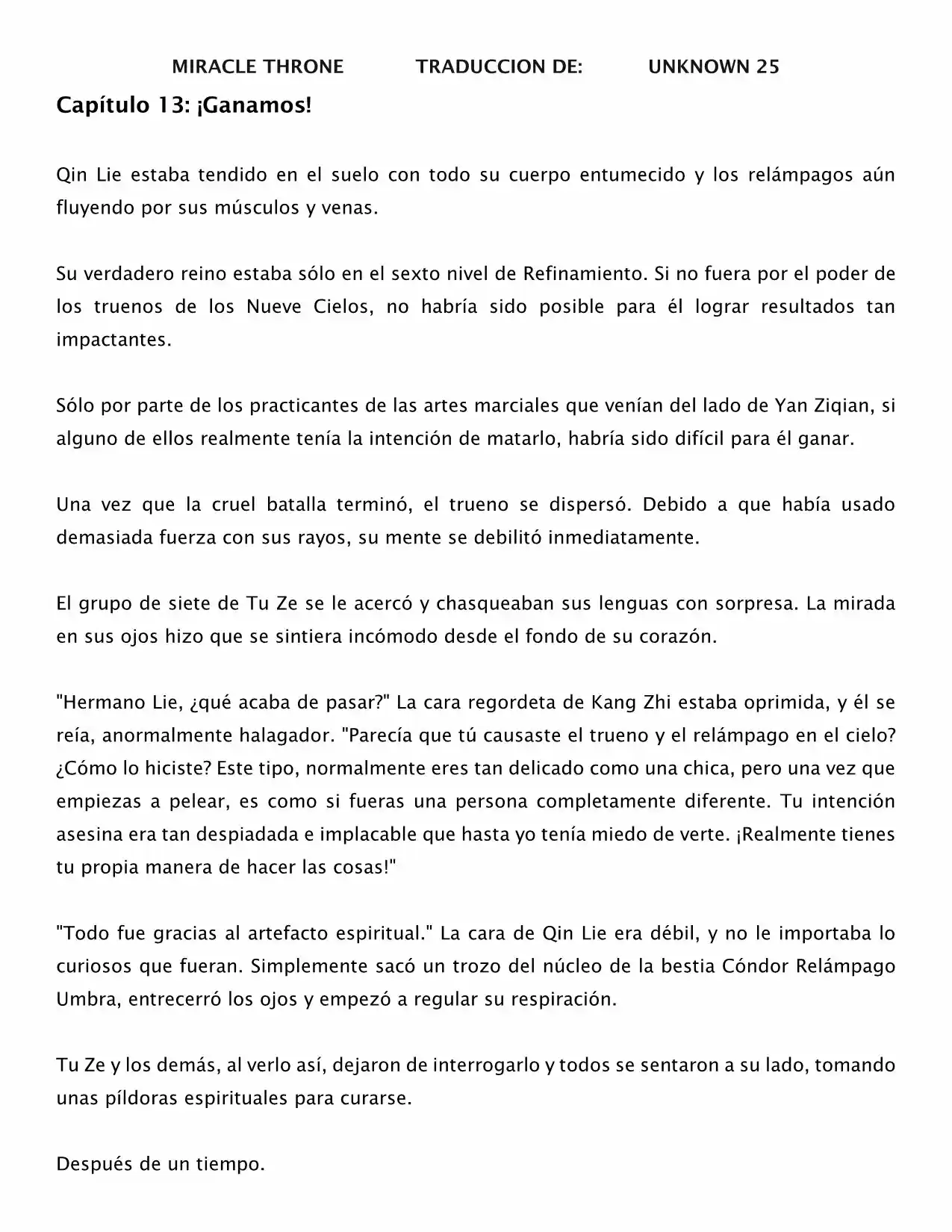 MIRACLE THRONE TRADUCCION DE: UNKNOWN 25

Capítulo 13: ¡Ganamos!

Qin Lie estaba tendido en el suelo con todo su cuerpo entumecido y los relámpagos aún fluyendo por sus músculos y venas.

Su verdadero reino estaba sólo en el sexto nivel de Refinamiento. Si no fuera por el poder de los truenos de los Nueve Cielos, no habría sido posible para él lograr resultados tan impactantes.

Sólo por parte de los practicantes de las artes marciales que venían del lado de Yan Ziqian, si alguno de ellos realmente tenía la intención de matarlo, habría sido difícil para él ganar.

Una vez que la cruel batalla terminó, el trueno se dispersó. Debido a que había usado demasiada fuerza con sus rayos, su mente se debilitó inmediatamente.

El grupo de siete de Tu Ze se le acercó y chasqueaban sus lenguas con sorpresa. La mirada en sus ojos hizo que se sintiera incómodo desde el fondo de su corazón.

"Hermano Lie, ¿qué acaba de pasar?" La cara regordeta de Kang Zhi estaba oprimida, y él se reía, anormalmente halagador. "Parecía que tú causaste el trueno y el relámpago en el cielo? ¿Cómo lo hiciste? Este tipo, normalmente eres tan delicado como una chica, pero una vez que empiezas a pelear, es como si fueras una persona completamente diferente. Tu intención asesina era tan despiadada e implacable que hasta yo tenía miedo de verte. ¡Realmente tienes tu propia manera de hacer las cosas!"

"Todo fue gracias al artefacto espiritual." La cara de Qin Lie era débil, y no le importaba lo curiosos que fueran. Simplemente sacó un trozo del núcleo de la bestia Cóndor Relámpago Umbra, entrecerró los ojos y empezó a regular su respiración.

Tu Ze y los demás, al verlo así, dejaron de interrogarlo y todos se sentaron a su lado, tomando unas píldoras espirituales para curarse.

Después de un tiempo.